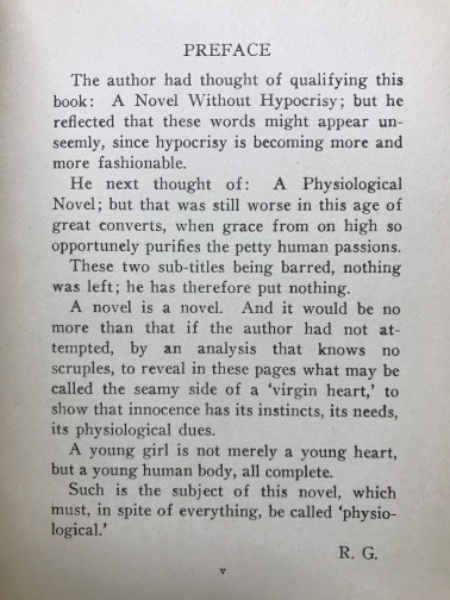 PREFACE

The author had thought of qualifying this book: A Novel Without Hypocrisy; but he reflected that these words might appear unseemly, since hypocrisy is becoming more and more fashionable.

He next thought of: A Physiological Novel; but that was still worse in this age of great converts, when grace from on high so opportunely purifies the petty human passions.

These two sub-titles being barred, nothing was left; he has therefore put nothing.

A novel is a novel. And it would be no more than that if the author had not attempted, by an analysis that knows no scruples, to reveal in these pages what may be called the seamy side of a 'virgin heart,' to show that innocence has its instincts, its needs, its physiological dues.

A young girl is not merely a young heart, but a young human body, all complete.

Such is the subject of this novel, which must, in spite of everything, be called 'physiological.'

R. G.

v